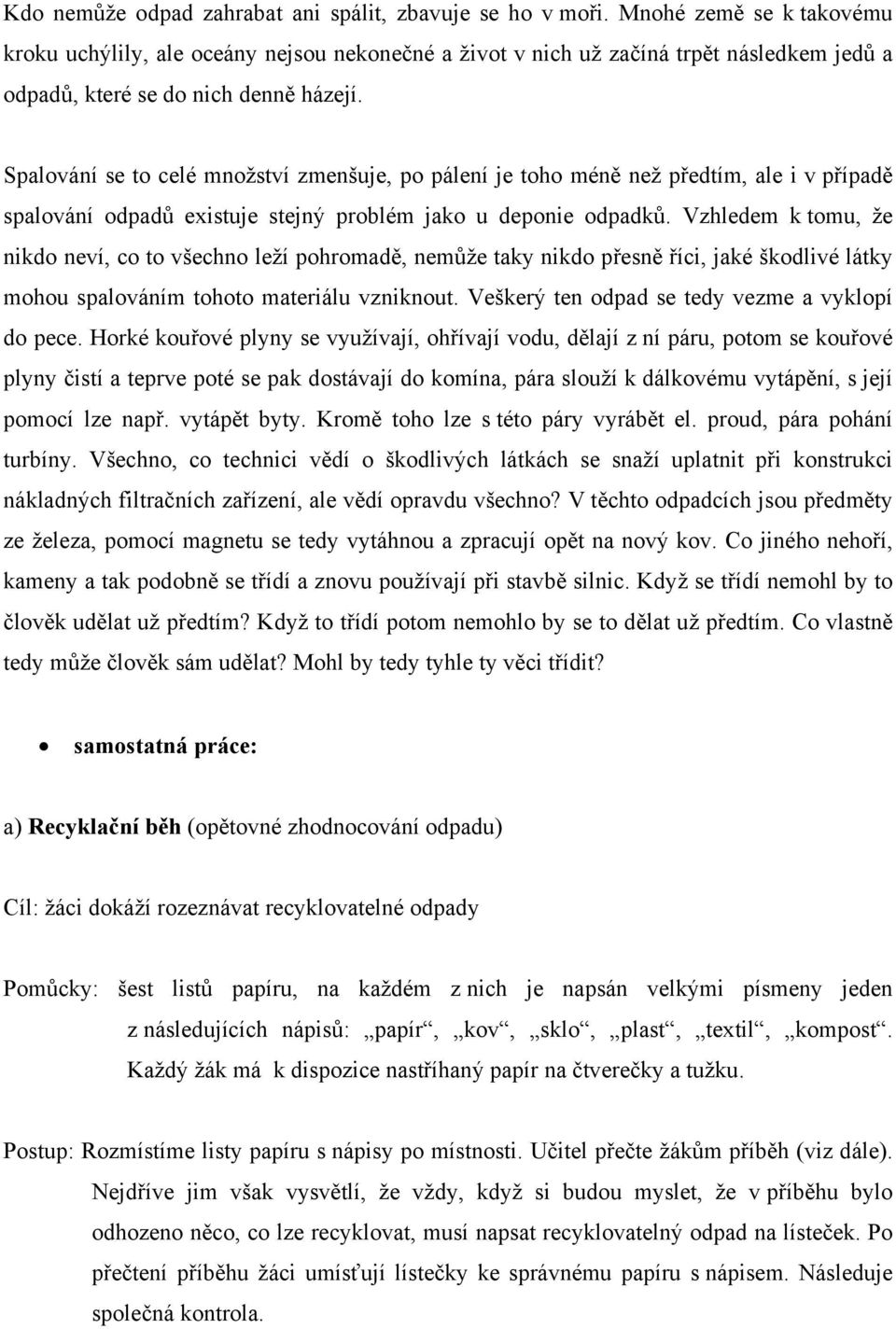 Kdo nemůže odpad zahrabat ani spálit, zbavuje se ho v moři. Mnohé země se k takovému kroku uchýlily, ale oceány nejsou nekonečné a život v nich už začíná trpět následkem jedů a odpadů, které se do nich denně házejí.

Spalování se to celé množství zmenšuje, po pálení je toho méně než předtím, ale i v případě spalování odpadů existuje stejný problém jako u deponie odpadků. Vzhledem k tomu, že nikdo neví, co to všechno leží pohromadě, nemůže taky nikdo přesně říci, jaké škodlivé látky mohou spalováním tohoto materiálu vzniknout. Veškerý ten odpad se tedy vezme a vyklopí do pece. Horké kouřové plyny se využívají, ohřívají vodu, dělají z ní páru, potom se kouřové plyny čistí a teprve poté se pak dostávají do komína, pára slouží k dálkovému vytápění, s její pomocí lze např. vytápět byty. Kromě toho lze s této páry vyrábět el. proud, pára pohání turbíny. Všechno, co technici vědí o škodlivých látkách se snaží uplatnit při konstrukci nákladných filtračních zařízení, ale vědí opravdu všechno? V těchto odpadcích jsou předměty ze železa, pomocí magnetu se tedy vytáhnou a zpracují opět na nový kov. Co jiného nehoří, kameny a tak podobně se třídí a znovu používají při stavbě silnic. Když se třídí nemohl by to člověk udělat už předtím? Když to třídí potom nemohlo by se to dělat už předtím. Co vlastně tedy může člověk sám udělat? Mohl by tedy tyhle ty věci třídit?

• samostatná práce:

a) Recyklační běh (opětovné zhodnocování odpadu)

Cíl: žáci dokáží rozeznávat recyklovatelné odpady

Pomůcky: šest listů papíru, na každém z nich je napsán velkými písmeny jeden z následujících nápisů: „papír“, „kov“, „sklo“, „plast“, „textil“, „kompost“. Každý žák má k dispozice nastříhaný papír na čtverečky a tužku.

Postup: Rozmístíme listy papíru s nápisy po místnosti. Učitel přečte žákům příběh (viz dále). Nejdříve jim však vysvětlí, že vždy, když si budou myslet, že v příběhu bylo odhozeno něco, co lze recyklovat, musí napsat recyklovatelný odpad na lísteček. Po přečtení příběhu žáci umísťují lístečky ke správnému papíru s nápisem. Následuje společná kontrola.